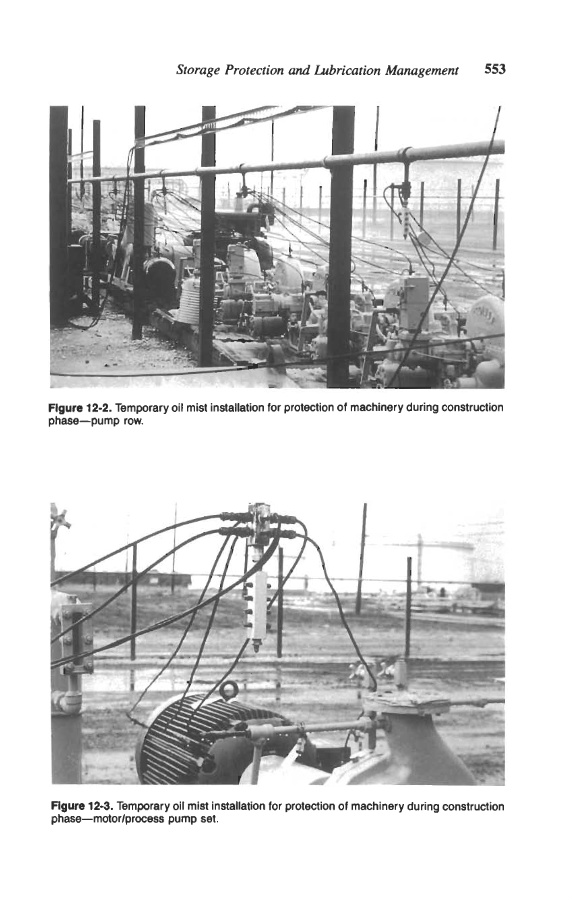 Storage Protection and Lubrication Management 553

Figure 12-2. Temporary oil mist installation for protection of machinery during construction phase—pump row.

Figure 12-3. Temporary oil mist installation for protection of machinery during construction phase—motor/process pump set.